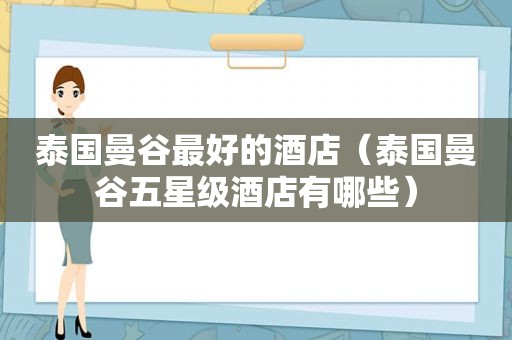 泰国曼谷最好的酒店（泰国曼谷五星级酒店有哪些）